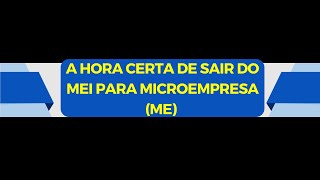 A HORA CERTA DE SAIR DO MEI PARA MICROEMPRESA (ME)